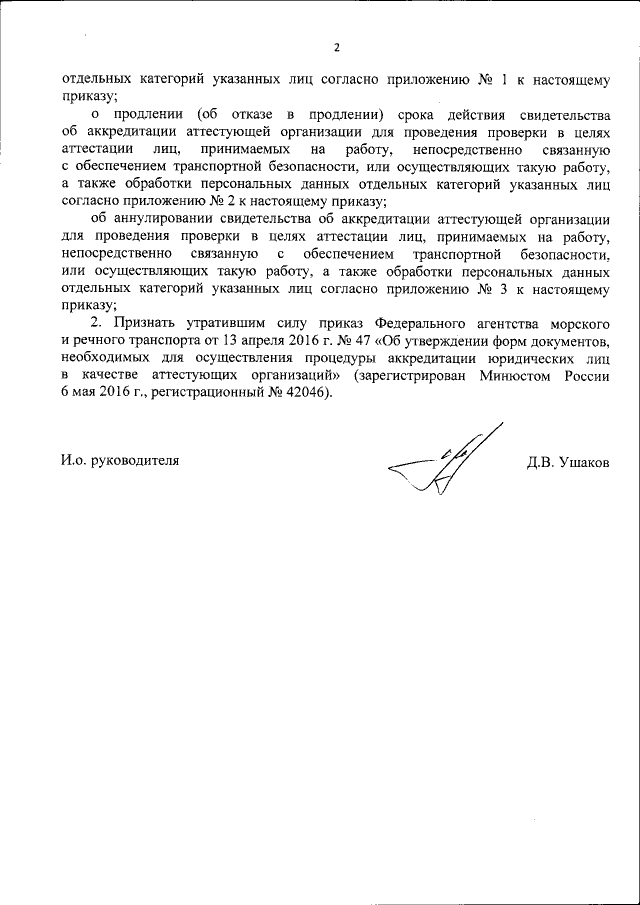 2

отдельных категорий указанных лиц согласно приложению № 1 к настоящему приказу;

о продлении (об отказе в продлении) срока действия свидетельства об аккредитации аттестующей организации для проведения проверки в целях аттестации лиц, принимаемых на работу, непосредственно связанную с обеспечением транспортной безопасности, или осуществляющих такую работу, а также обработки персональных данных отдельных категорий указанных лиц согласно приложению № 2 к настоящему приказу;

об аннулировании свидетельства об аккредитации аттестующей организации для проведения проверки в целях аттестации лиц, принимаемых на работу, непосредственно связанную с обеспечением транспортной безопасности, или осуществляющих такую работу, а также обработки персональных данных отдельных категорий указанных лиц согласно приложению № 3 к настоящему приказу;

2. Признать утратившим силу приказ Федерального агентства морского и речного транспорта от 13 апреля 2016 г. № 47 «Об утверждении форм документов, необходимых для осуществления процедуры аккредитации юридических лиц в качестве аттестующих организаций» (зарегистрирован Минюстом России 6 мая 2016 г., регистрационный № 42046).

И.о. руководителя

Д.В. Ушаков